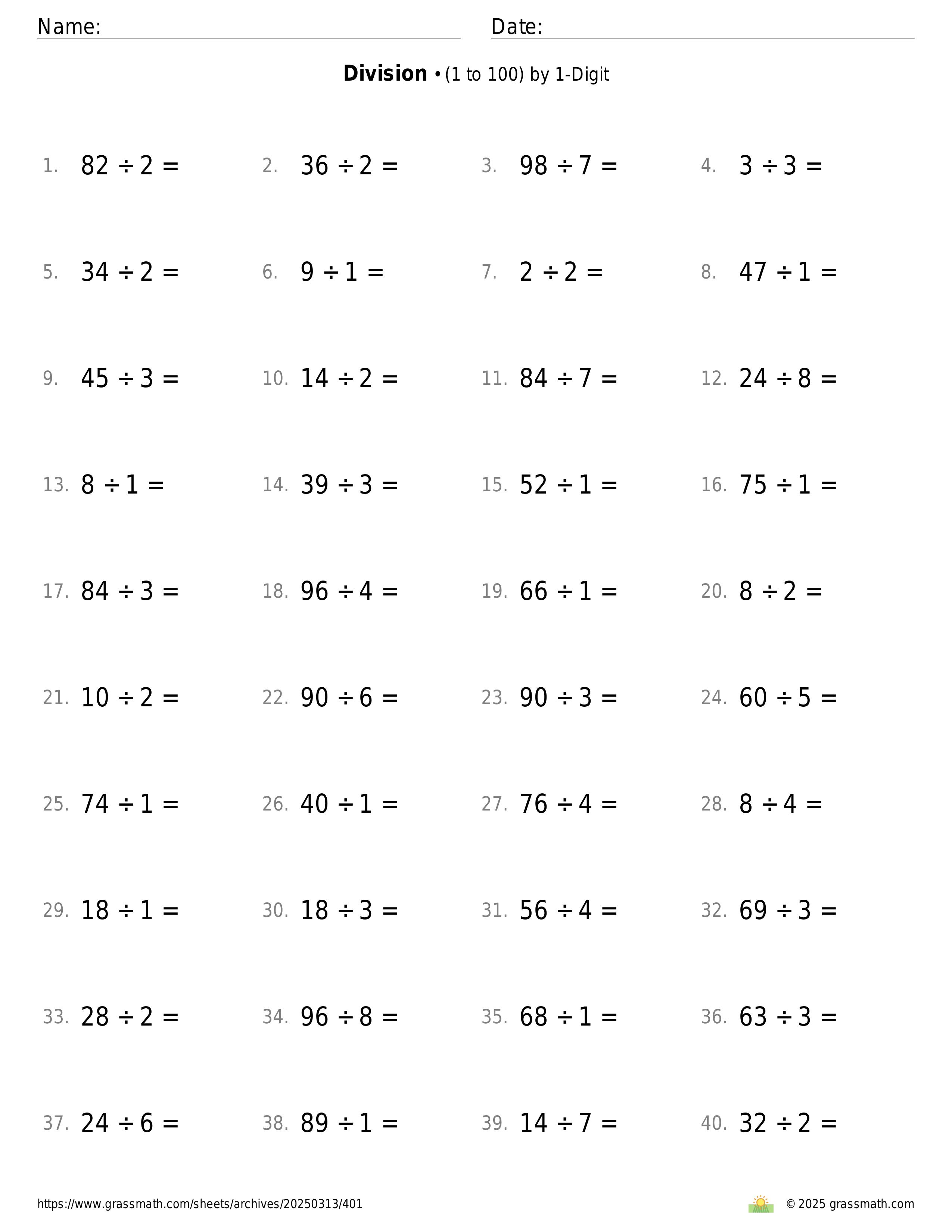 Name: Date:

**Division** • (1 to 100) by 1-Digit

1. $82 \div 2 =$ 2. $36 \div 2 =$ 3. $98 \div 7 =$ 4. $3 \div 3 =$

5. $34 \div 2 =$ 6. $9 \div 1 =$ 7. $2 \div 2 =$ 8. $47 \div 1 =$

9. $45 \div 3 =$ 10. $14 \div 2 =$ 11. $84 \div 7 =$ 12. $24 \div 8 =$

13. $8 \div 1 =$ 14. $39 \div 3 =$ 15. $52 \div 1 =$ 16. $75 \div 1 =$

17. $84 \div 3 =$ 18. $96 \div 4 =$ 19. $66 \div 1 =$ 20. $8 \div 2 =$

21. $10 \div 2 =$ 22. $90 \div 6 =$ 23. $90 \div 3 =$ 24. $60 \div 5 =$

25. $74 \div 1 =$ 26. $40 \div 1 =$ 27. $76 \div 4 =$ 28. $8 \div 4 =$

29. $18 \div 1 =$ 30. $18 \div 3 =$ 31. $56 \div 4 =$ 32. $69 \div 3 =$

33. $28 \div 2 =$ 34. $96 \div 8 =$ 35. $68 \div 1 =$ 36. $63 \div 3 =$

37. $24 \div 6 =$ 38. $89 \div 1 =$ 39. $14 \div 7 =$ 40. $32 \div 2 =$

https://www.grassmath.com/sheets/archives/20250313/401 © 2025 grassmath.com